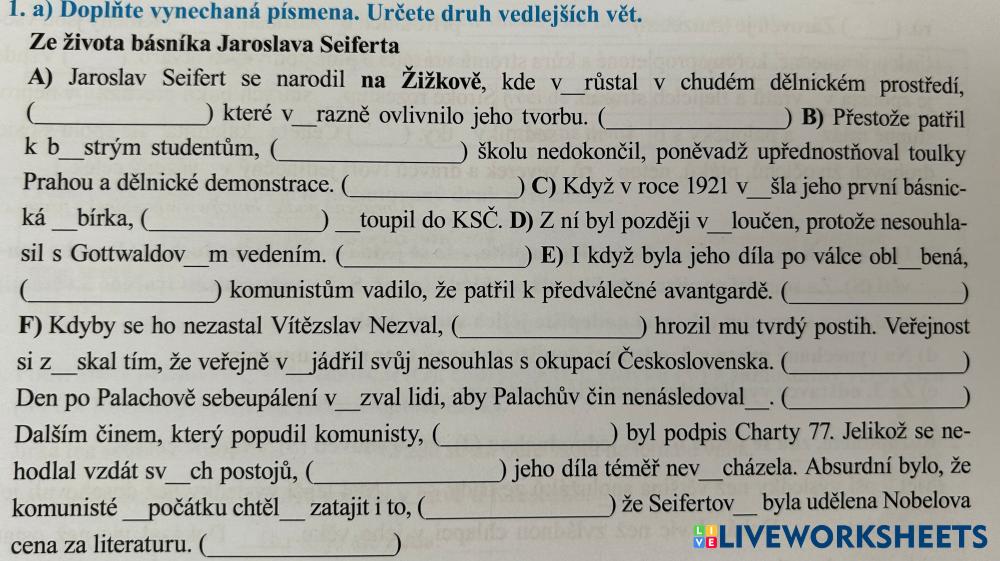 1. a) Doplňte vynechaná písmena. Určete druh vedlejších vět.

Ze života básníka Jaroslava Seiferta

A) Jaroslav Seifert se narodil na Žižkově, kde v____růstal v chudém dělnickém prostředí, (____) které v____razně ovlivnilo jeho tvorbu. (____) B) Přestože patřil k b____strým studentům, (____) školu nedokončil, poněvadž upřednostňoval toulky Prahou a dělnické demonstrace. (____) C) Když v roce 1921 v____šla jeho první básnická ____bírka, (____) ____toupil do KSČ. D) Z ní byl později v____loučen, protože nesouhlasil s Gottwaldov____m vedením. (____) E) I když byla jeho díla po válce obl____bená, (____) komunistům vadilo, že patřil k předválečné avantgardě. (____) F) Kdyby se ho nezastal Vítězslav Nezval, (____) hrozil mu tvrdý postih. Veřejnost si z____skal tím, že veřejně v____jádřil svůj nesouhlas s okupací Československa. (____) Den po Palachově sebeupálení v____zval lidi, aby Palachův čin nenásledoval____. (____) Dalším činem, který popudil komunisty, (____) byl podpis Charty 77. Jelikož se nehodlal vzdát sv____ch postojů, (____) jeho díla téměř nev____cházela. Absurdní bylo, že komunisté ____počátku chtěl____ zatajit i to, (____) že Seifertov____ byla udělena Nobelova cena za literaturu. (____)

LIVEWORKSHEETS